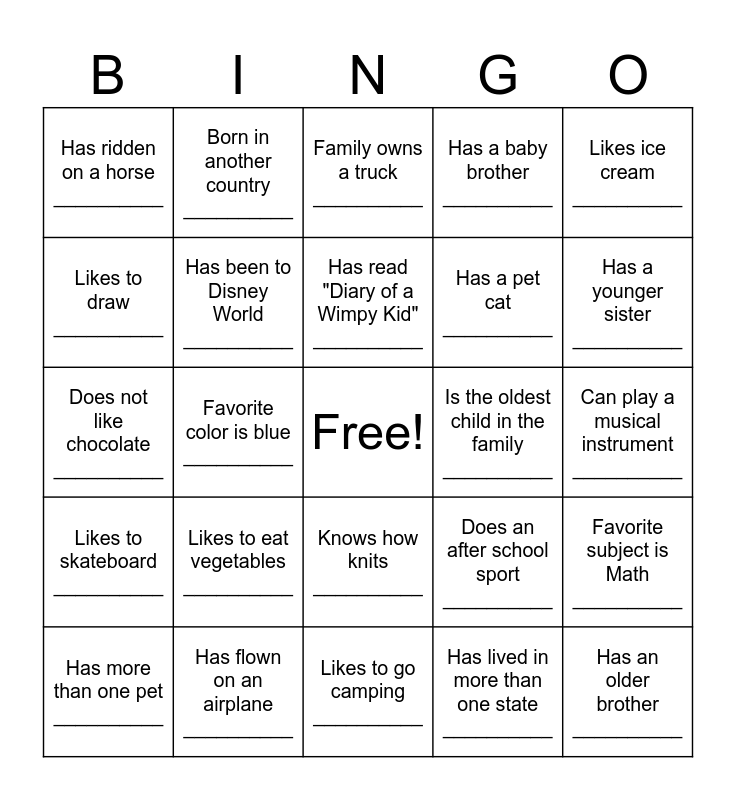 | B | I | N | G | O |
|---|---|---|---|---|
| Has ridden on a horse __________ | Born in another country __________ | Family owns a truck __________ | Has a baby brother __________ | Likes ice cream __________ |
| Likes to draw __________ | Has been to Disney World __________ | Has read "Diary of a Wimpy Kid" __________ | Has a pet cat __________ | Has a younger sister __________ |
| Does not like chocolate __________ | Favorite color is blue __________ | Free! | Is the oldest child in the family __________ | Can play a musical instrument __________ |
| Likes to skateboard __________ | Likes to eat vegetables __________ | Knows how knits __________ | Does an after school sport __________ | Favorite subject is Math __________ |
| Has more than one pet __________ | Has flown on an airplane __________ | Likes to go camping __________ | Has lived in more than one state __________ | Has an older brother __________ |